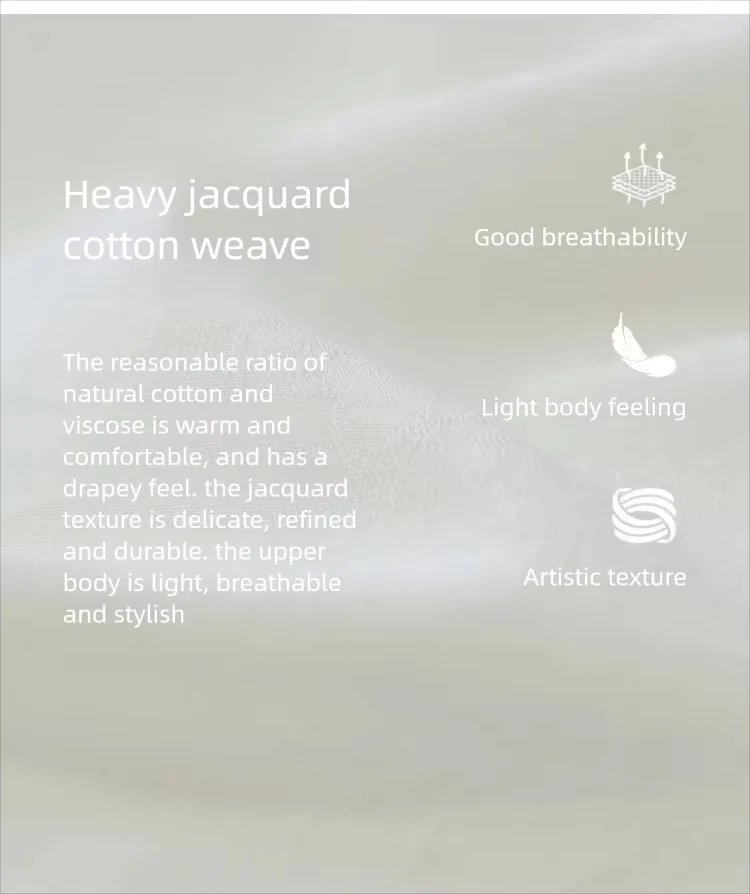 Heavy jacquard cotton weave

The reasonable ratio of natural cotton and viscose is warm and comfortable, and has a drapey feel. the jacquard texture is delicate, refined and durable. the upper body is light, breathable and stylish

Good breathability

Light body feeling

Artistic texture